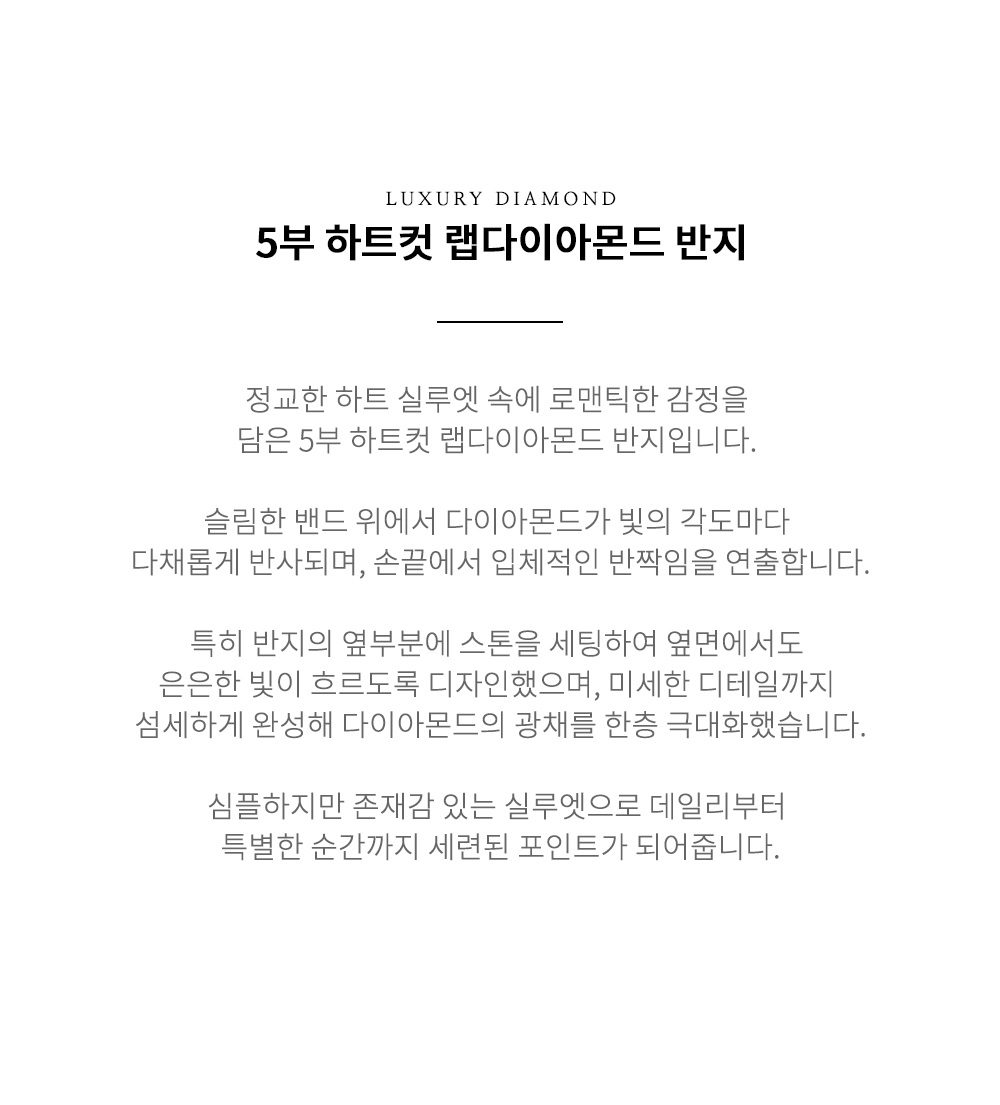 LUXURY DIAMOND

5부 하트컷 랩다이아몬드 반지

정교한 하트 실루엣 속에 로맨틱한 감정을 담은 5부 하트컷 랩다이아몬드 반지입니다.

슬림한 밴드 위에서 다이아몬드가 빛의 각도마다 다채롭게 반사되며, 손끝에서 입체적인 반짝임을 연출합니다.

특히 반지의 옆부분에 스톤을 세팅하여 옆면에서도 은은한 빛이 흐르도록 디자인했으며, 미세한 디테일까지 섬세하게 완성해 다이아몬드의 광채를 한층 극대화했습니다.

심플하지만 존재감 있는 실루엣으로 데일리부터 특별한 순간까지 세련된 포인트가 되어줍니다.